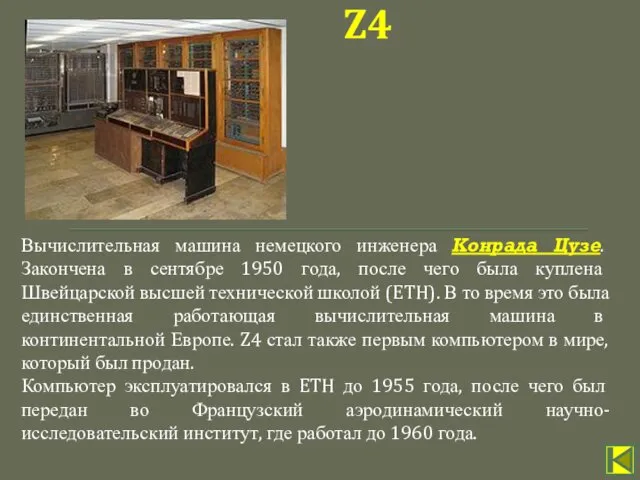 Z4

Вычислительная машина немецкого инженера Конрада Цузе. Закончена в сентябре 1950 года, после чего была куплена Швейцарской высшей технической школой (ETH). В то время это была единственная работающая вычислительная машина в континентальной Европе. Z4 стал также первым компьютером в мире, который был продан.

Компьютер эксплуатировался в ETH до 1955 года, после чего был передан во Французский аэродинамический научно-исследовательский институт, где работал до 1960 года.